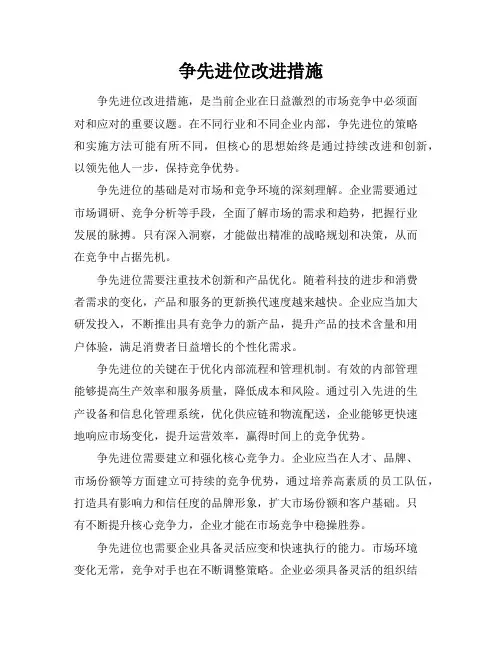 争先进位改进措施

争先进位改进措施，是当前企业在日益激烈的市场竞争中必须面对和应对的重要议题。在不同行业和不同企业内部，争先进位的策略和实施方法可能有所不同，但核心的思想始终是通过持续改进和创新，以领先他人一步，保持竞争优势。

争先进位的基础是对市场和竞争环境的深刻理解。企业需要通过市场调研、竞争分析等手段，全面了解市场的需求和趋势，把握行业发展的脉搏。只有深入洞察，才能做出精准的战略规划和决策，从而在竞争中占据先机。

争先进位需要注重技术创新和产品优化。随着科技的进步和消费者需求的变化，产品和服务的更新换代速度越来越快。企业应当加大研发投入，不断推出具有竞争力的新产品，提升产品的技术含量和用户体验，满足消费者日益增长的个性化需求。

争先进位的关键在于优化内部流程和管理机制。有效的内部管理能够提高生产效率和服务质量，降低成本和风险。通过引入先进的生产设备和信息化管理系统，优化供应链和物流配送，企业能够更快速地响应市场变化，提升运营效率，赢得时间上的竞争优势。

争先进位需要建立和强化核心竞争力。企业应当在人才、品牌、市场份额等方面建立可持续的竞争优势，通过培养高素质的员工队伍，打造具有影响力和信任度的品牌形象，扩大市场份额和客户基础。只有不断提升核心竞争力，企业才能在市场竞争中稳操胜券。

争先进位也需要企业具备灵活应变和快速执行的能力。市场环境变化无常，竞争对手也在不断调整策略。企业必须具备灵活的组织结